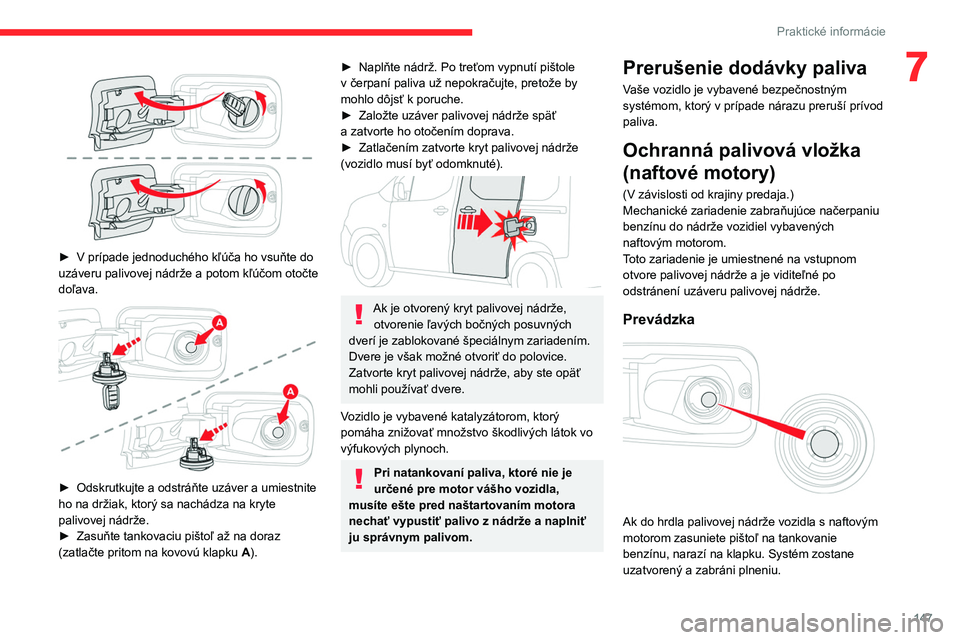 Praktické informácie

7

► V prípade jednoduchého kľúča ho vsuňte do uzáveru palivovej nádrže a potom kľúčom otočte doľava.

A

A

► Odskrutkujte a odstráňte uzáver a umiestnite ho na držiak, ktorý sa nachádza na kryte palivovej nádrže.
► Zasuňte tankovaciu pištoľ až na doraz (zatlačte pritom na kovovú klapku A).

► Naplňte nádrž. Po treťom vypnutí pištole v čerpaní paliva už nepokračujte, pretože by mohlo dôjsť k poruche.
► Založte uzáver palivovej nádrže späť a zatvorte ho otočením doprava.
► Zatlačením zatvorte kryt palivovej nádrže (vozidlo musí byť odomknuté).

Ak je otvorený kryt palivovej nádrže, otvorenie ľavých bočných posuvných dverí je zablokované špeciálnym zariadením. Dvere je však možné otvoriť do polovice. Zatvorte kryt palivovej nádrže, aby ste opäť mohli používať dvere.

Vozidlo je vybavené katalyzátorom, ktorý pomáha znižovať množstvo škodlivých látok vo výfukových plynoch.

Pri natankovaní paliva, ktoré nie je určené pre motor vášho vozidla, musíte ešte pred naštartovaním motora nechať vypustiť palivo z nádrže a naplniť ju správnym palivom.

Prerušenie dodávky paliva

Vaše vozidlo je vybavené bezpečnostným systémom, ktorý v prípade nárazu preruší prívod paliva.

Ochranná palivová vložka (naftové motory)

(V závislosti od krajiny predaja.)
Mechanické zariadenie zabraňujúce načerpaniu benzínu do nádrže vozidiel vybavených naftovým motorom.
Toto zariadenie je umiestnené na vstupnom otvore palivovej nádrže a je viditeľné po odstránení uzáveru palivovej nádrže.

Prevádzka

Ak do hrdla palivovej nádrže vozidla s naftovým motorom zasuniete pištoľ na tankovanie benzínu, narazí na klapku. Systém zostane uzatvorený a zabráni plneniu.

147

carmanualsonline.info